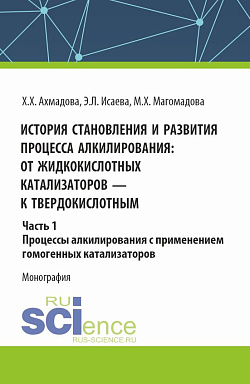 Х.Х. Ахмадова, Э.Л. Исаева, М.Х. Магомадова

ИСТОРИЯ СТАНОВЛЕНИЯ И РАЗВИТИЯ ПРОЦЕССА АЛКИЛИРОВАНИЯ: ОТ ЖИДКОКИСЛОТНЫХ КАТАЛИЗАТОРОВ — К ТВЕРДОКИСЛОТНЫМ

Часть 1
Процессы алкилирования с применением гомогенных катализаторов

Монография

RU
SCIence
RUS-SCIENCE.RU